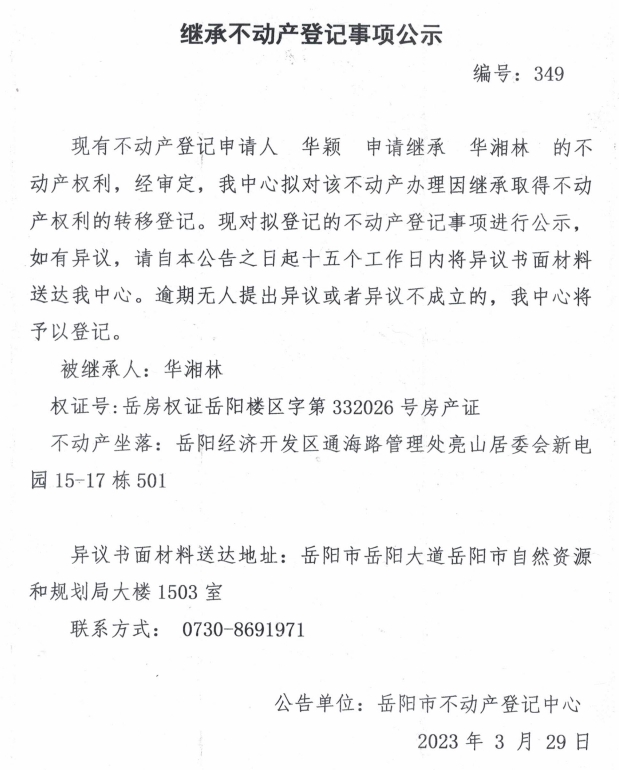 继承不动产登记事项公示

编号：349

现有不动产登记申请人 华颖 申请继承 华湘林 的不动产权利，经审定，我中心拟对该不动产办理因继承取得不动产权利的转移登记。现对拟登记的不动产登记事项进行公示，如有异议，请自本公告之日起十五个工作日内将异议书面材料送达我中心。逾期无人提出异议或者异议不成立的，我中心将予以登记。

被继承人：华湘林

权证号：岳房权证岳阳楼区字第332026号房产证

不动产坐落：岳阳经济开发区通海路管理处亮山居委会新电园15-17栋501

异议书面材料送达地址：岳阳市岳阳大道岳阳市自然资源和规划局大楼1503室

联系方式： 0730-8691971

公告单位：岳阳市不动产登记中心

2023年3月29日